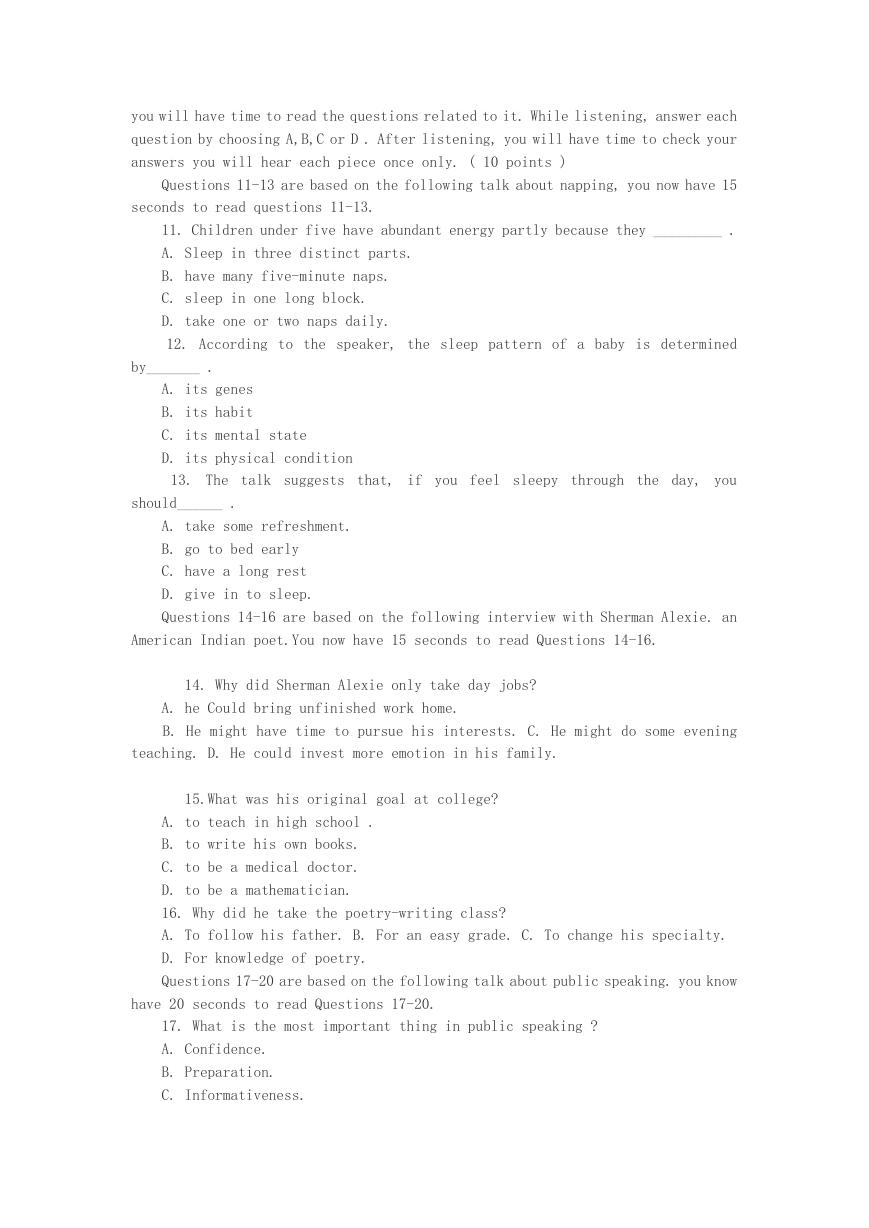 you will have time to read the questions related to it. While listening, answer each question by choosing A,B,C or D . After listening, you will have time to check your answers you will hear each piece once only. ( 10 points )

Questions 11-13 are based on the following talk about napping, you now have 15 seconds to read questions 11-13.

11. Children under five have abundant energy partly because they _________ .

A. Sleep in three distinct parts.

B. have many five-minute naps.

C. sleep in one long block.

D. take one or two naps daily.

12. According to the speaker, the sleep pattern of a baby is determined by_______ .

A. its genes

B. its habit

C. its mental state

D. its physical condition

13. The talk suggests that, if you feel sleepy through the day, you should______ .

A. take some refreshment.

B. go to bed early

C. have a long rest

D. give in to sleep.

Questions 14-16 are based on the following interview with Sherman Alexie. an American Indian poet.You now have 15 seconds to read Questions 14-16.

14. Why did Sherman Alexie only take day jobs?

A. he Could bring unfinished work home.

B. He might have time to pursue his interests. C. He might do some evening teaching. D. He could invest more emotion in his family.

15.What was his original goal at college?

A. to teach in high school .

B. to write his own books.

C. to be a medical doctor.

D. to be a mathematician.

16. Why did he take the poetry-writing class?

A. To follow his father. B. For an easy grade. C. To change his specialty.

D. For knowledge of poetry.

Questions 17-20 are based on the following talk about public speaking. you know have 20 seconds to read Questions 17-20.

17. What is the most important thing in public speaking ?

A. Confidence.

B. Preparation.

C. Informativeness.